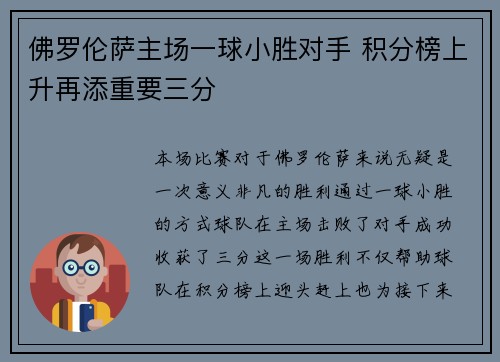 佛罗伦萨主场一球小胜对手 积分榜上升再添重要三分

本场比赛对于佛罗伦萨来说无疑是一次意义非凡的胜利通过一球小胜的方式球队在主场击败了对手成功收获了三分这一场胜利不仅帮助球队在积分榜上迎头赶上也为接下来